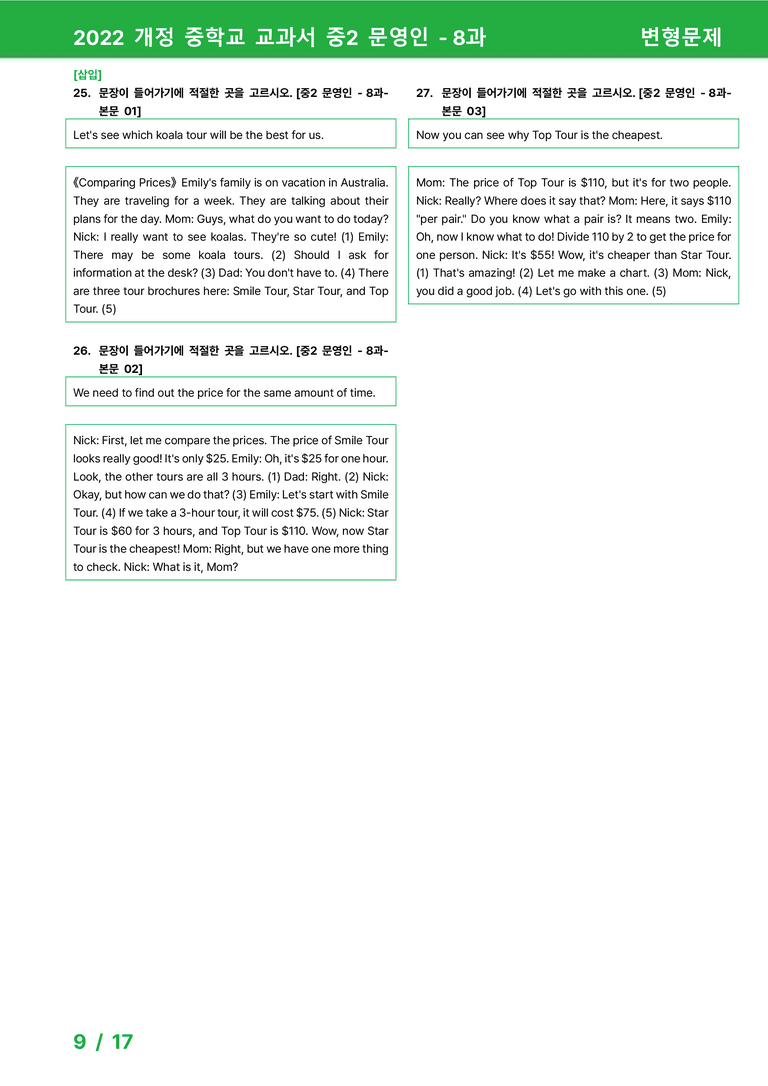 2022 개정 중학교 교과서 중2 문영인 - 8과

변형문제

[삽입]

25. 문장이 들어가기에 적절한 곳을 고르시오. [중2 문영인 - 8과-본문 01]

Let's see which koala tour will be the best for us.

《Comparing Prices》 Emily's family is on vacation in Australia. They are traveling for a week. They are talking about their plans for the day. Mom: Guys, what do you want to do today? Nick: I really want to see koalas. They're so cute! (1) Emily: There may be some koala tours. (2) Should I ask for information at the desk? (3) Dad: You don't have to. (4) There are three tour brochures here: Smile Tour, Star Tour, and Top Tour. (5)

26. 문장이 들어가기에 적절한 곳을 고르시오. [중2 문영인 - 8과-본문 02]

We need to find out the price for the same amount of time.

Nick: First, let me compare the prices. The price of Smile Tour looks really good! It's only $25. Emily: Oh, it's $25 for one hour. Look, the other tours are all 3 hours. (1) Dad: Right. (2) Nick: Okay, but how can we do that? (3) Emily: Let's start with Smile Tour. (4) If we take a 3-hour tour, it will cost $75. (5) Nick: Star Tour is $60 for 3 hours, and Top Tour is $110. Wow, now Star Tour is the cheapest! Mom: Right, but we have one more thing to check. Nick: What is it, Mom?

27. 문장이 들어가기에 적절한 곳을 고르시오. [중2 문영인 - 8과-본문 03]

Now you can see why Top Tour is the cheapest.

Mom: The price of Top Tour is $110, but it's for two people. Nick: Really? Where does it say that? Mom: Here, it says $110 "per pair." Do you know what a pair is? It means two. Emily: Oh, now I know what to do! Divide 110 by 2 to get the price for one person. Nick: It's $55! Wow, it's cheaper than Star Tour. (1) That's amazing! (2) Let me make a chart. (3) Mom: Nick, you did a good job. (4) Let's go with this one. (5)

9 / 17